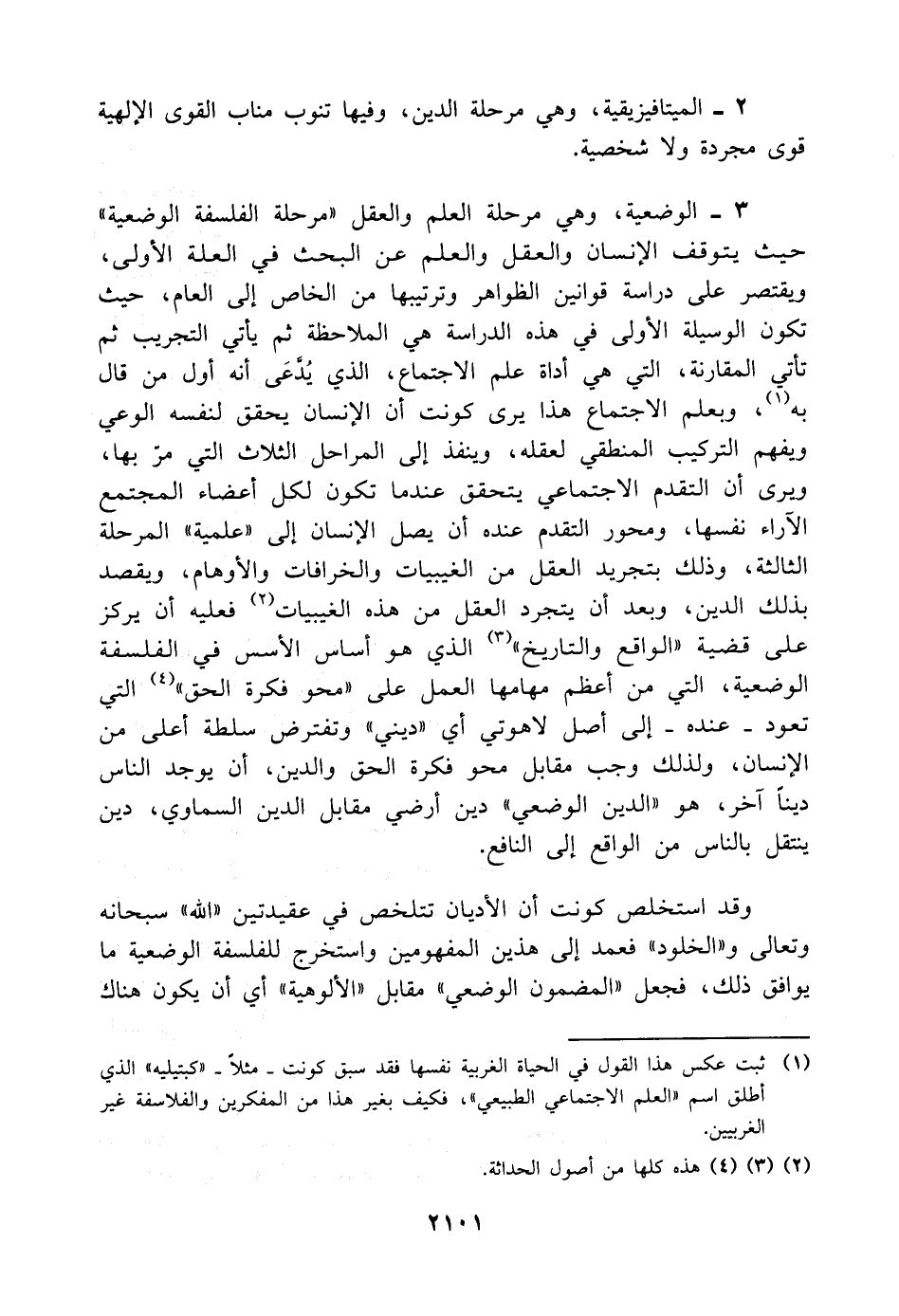 ٢ ـ الميتافيزيقية، وهي مرحلة الدين، وفيها تنوب مناب القوى الإلهية قوى مجردة ولا شخصية.

٣ ـ الوضعية، وهي مرحلة العلم والعقل «مرحلة الفلسفة الوضعية» حيث يتوقف الإنسان والعقل والعلم عن البحث في العلة الأولى، ويقتصر على دراسة قوانين الظواهر وترتيبها من الخاص إلى العام، حيث تكون الوسيلة الأولى في هذه الدراسة هي الملاحظة ثم يأتي التجريب ثم تأتي المقارنة، التي هي أداة علم الاجتماع، الذي يُدَّعَى أنه أول من قال به$^{(١)}$، وبعلم الاجتماع هذا يرى كونت أن الإنسان يحقق لنفسه الوعي ويفهم التركيب المنطقي لعقله، وينفذ إلى المراحل الثلاث التي مرّ بها، ويرى أن التقدم الاجتماعي يتحقق عندما تكون لكل أعضاء المجتمع الآراء نفسها، ومحور التقدم عنده أن يصل الإنسان إلى «علمية» المرحلة الثالثة، وذلك بتجريد العقل من الغيبيات والخرافات والأوهام، ويقصد بذلك الدين، وبعد أن يتجرد العقل من هذه الغيبيات$^{(٢)}$ فعليه أن يركز على قضية «الواقع والتاريخ»$^{(٣)}$ الذي هو أساس الأسس في الفلسفة الوضعية، التي من أعظم مهامها العمل على «محو فكرة الحق»$^{(٤)}$ التي تعود ـ عنده ـ إلى أصل لاهوتي أي «ديني» وتفترض سلطة أعلى من الإنسان، ولذلك وجب مقابل محو فكرة الحق والدين، أن يوجد الناس ديناً آخر، هو «الدين الوضعي» دين أرضي مقابل الدين السماوي، دين ينتقل بالناس من الواقع إلى النافع.

وقد استخلص كونت أن الأديان تتلخص في عقيدتين «الله» سبحانه وتعالى و«الخلود» فعمد إلى هذين المفهومين واستخرج للفلسفة الوضعية ما يوافق ذلك، فجعل «المضمون الوضعي» مقابل «الألوهية» أي أن يكون هناك

(١) ثبت عكس هذا القول في الحياة الغربية نفسها فقد سبق كونت ـ مثلاً ـ «كبتيليه» الذي أطلق اسم «العلم الاجتماعي الطبيعي»، فكيف بغير هذا من المفكرين والفلاسفة غير الغربيين.

(٢) (٣) (٤) هذه كلها من أصول الحداثة.

٢١٠١